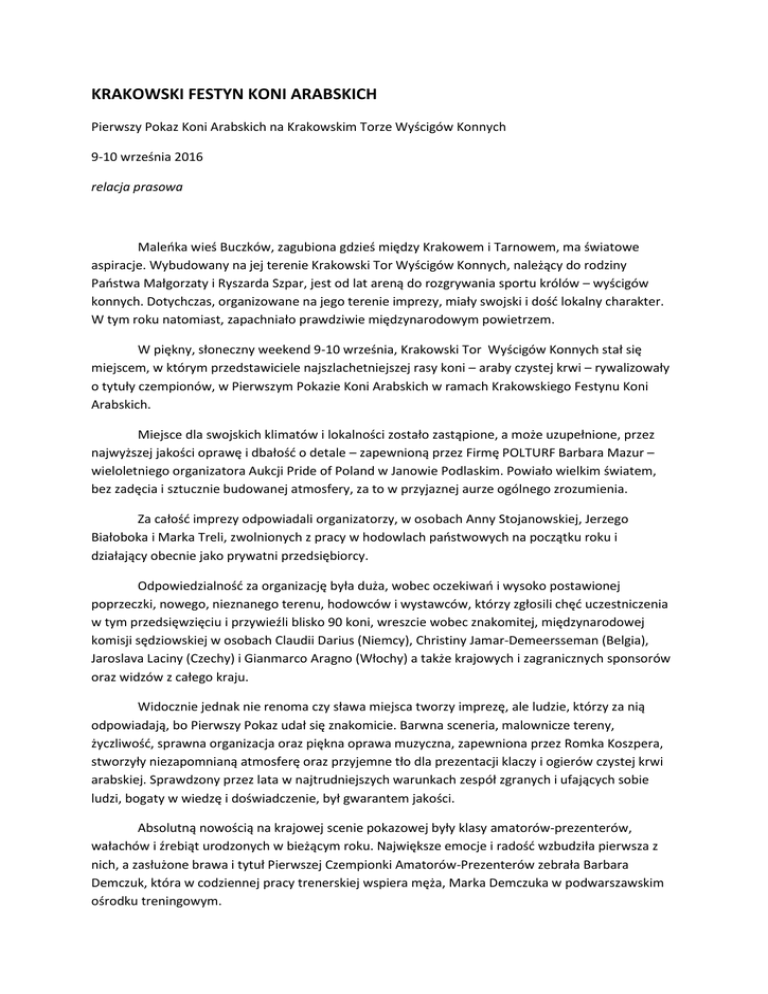 KRAKOWSKI FESTYN KONI ARABSKICH

Pierwszy Pokaz Koni Arabskich na Krakowskim Torze Wyścigów Konnych

9-10 września 2016

relacja prasowa

Maleńka wieś Buczków, zagubiona gdzieś między Krakowem i Tarnowem, ma światowe aspiracje. Wybudowany na jej terenie Krakowski Tor Wyścigów Konnych, należący do rodziny Państwa Małgorzaty i Ryszarda Szpar, jest od lat areną do rozgrywania sportu królów – wyścigów konnych. Dotychczas, organizowane na jego terenie imprezy, miały swojski i dość lokalny charakter. W tym roku natomiast, zapachniało prawdziwie międzynarodowym powietrzem.

W piękny, słoneczny weekend 9-10 września, Krakowski Tor Wyścigów Konnych stał się miejscem, w którym przedstawiciele najszlachetniejszej rasy koni – araby czystej krwi – rywalizowały o tytuły czempionów, w Pierwszym Pokazie Koni Arabskich w ramach Krakowskiego Festynu Koni Arabskich.

Miejsce dla swojskich klimatów i lokalności zostało zastąpione, a może uzupełnione, przez najwyższej jakości oprawę i dbałość o detale – zapewnioną przez Firmę POLTURF Barbara Mazur – wieloletniego organizatora Aukcji Pride of Poland w Janowie Podlaskim. Powiało wielkim światem, bez zadęcia i sztucznie budowanej atmosfery, za to w przyjaznej aurze ogólnego zrozumienia.

Za całość imprezy odpowiadali organizatorzy, w osobach Anny Stojanowskiej, Jerzego Białoboka i Marka Treli, zwolnionych z pracy w hodowlach państwowych na początku roku i działający obecnie jako prywatni przedsiębiorcy.

Odpowiedzialność za organizację była duża, wobec oczekiwań i wysoko postawionej poprzeczki, nowego, nieznanego terenu, hodowców i wystawców, którzy zgłosili chęć uczestniczenia w tym przedsięwzięciu i przywieźli blisko 90 koni, wreszcie wobec znakomitej, międzynarodowej komisji sędziowskiej w osobach Claudii Darius (Niemcy), Christiny Jamar-Demeersseman (Belgia), Jaroslava Laciny (Czechy) i Gianmarco Aragno (Włochy) a także krajowych i zagranicznych sponsorów oraz widzów z całego kraju.

Widocznie jednak nie renoma czy sława miejsca tworzy imprezę, ale ludzie, którzy za nią odpowiadają, bo Pierwszy Pokaz udał się znakomicie. Barwna sceneria, malownicze tereny, życzliwość, sprawna organizacja oraz piękna oprawa muzyczna, zapewniona przez Romka Koszpera, stworzyły niezapomnianą atmosferę oraz przyjemne tło dla prezentacji klaczy i ogierów czystej krwi arabskiej. Sprawdzony przez lata w najtrudniejszych warunkach zespół zgranych i ufających sobie ludzi, bogaty w wiedzę i doświadczenie, był gwarantem jakości.

Absolutną nowością na krajowej scenie pokazowej były klasy amatorów-prezenterów, wałachów i źrebiąt urodzonych w bieżącym roku. Największe emocje i radość wzbudziła pierwsza z nich, a zasłużone brawa i tytuł Pierwszej Czempionki Amatorów-Prezenterów zebrała Barbara Demczuk, która w codziennej pracy trenerskiej wspiera męża, Marka Demczuka w podwarszawskim ośrodku treningowym.